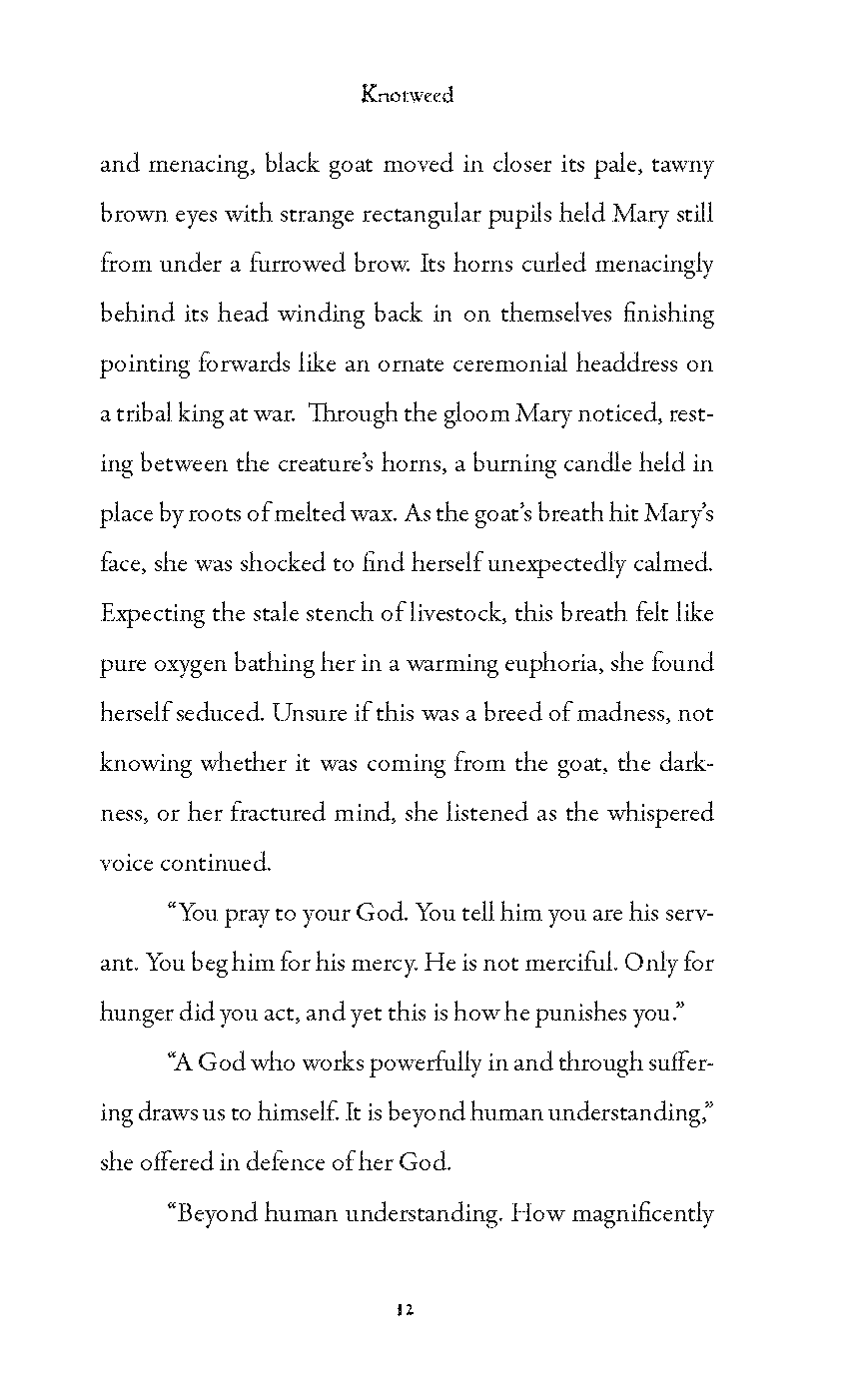 Knotweed

and menacing, black goat moved in closer its pale, tawny brown eyes with strange rectangular pupils held Mary still from under a furrowed brow. Its horns curled menacingly behind its head winding back in on themselves finishing pointing forwards like an ornate ceremonial headdress on a tribal king at war. Through the gloom Mary noticed, resting between the creature's horns, a burning candle held in place by roots of melted wax. As the goat's breath hit Mary's face, she was shocked to find herself unexpectedly calmed. Expecting the stale stench of livestock, this breath felt like pure oxygen bathing her in a warming euphoria, she found herself seduced. Unsure if this was a breed of madness, not knowing whether it was coming from the goat, the darkness, or her fractured mind, she listened as the whispered voice continued.

"You pray to your God. You tell him you are his servant. You beg him for his mercy. He is not merciful. Only for hunger did you act, and yet this is how he punishes you."

"A God who works powerfully in and through suffering draws us to himself. It is beyond human understanding," she offered in defence of her God.

"Beyond human understanding. How magnificently

12